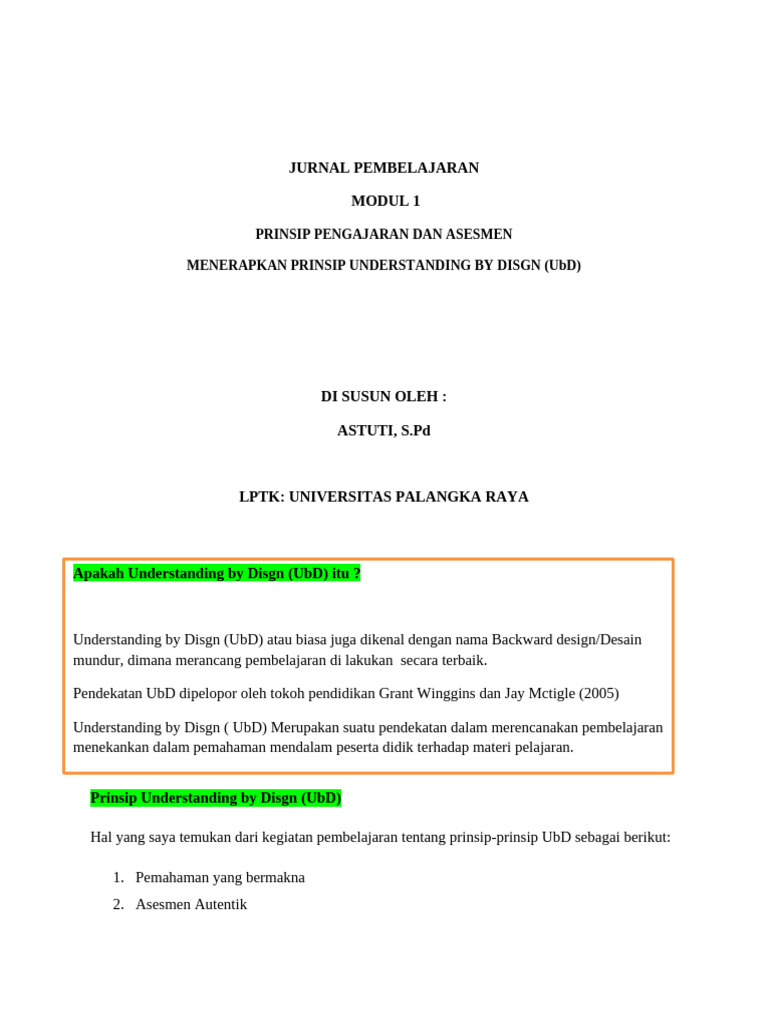 JURNAL PEMBELAJARAN

MODUL 1

PRINSIP PENGAJARAN DAN ASESMEN

MENERAPKAN PRINSIP UNDERSTANDING BY DISGN (UbD)

DI SUSUN OLEH :

ASTUTI, S.Pd

LPTK: UNIVERSITAS PALANGKA RAYA

Apakah Understanding by Disgn (UbD) itu ?

Understanding by Disgn (UbD) atau biasa juga dikenal dengan nama Backward design/Desain mundur, dimana merancang pembelajaran di lakukan secara terbaik.

Pendekatan UbD dipelopor oleh tokoh pendidikan Grant Winggins dan Jay Mctigle (2005)

Understanding by Disgn ( UbD) Merupakan suatu pendekatan dalam merencanakan pembelajaran menekankan dalam pemahaman mendalam peserta didik terhadap materi pelajaran.

Prinsip Understanding by Disgn (UbD)

Hal yang saya temukan dari kegiatan pembelajaran tentang prinsip-prinsip UbD sebagai berikut:

1. Pemahaman yang bermakna
2. Asesmen Autentik